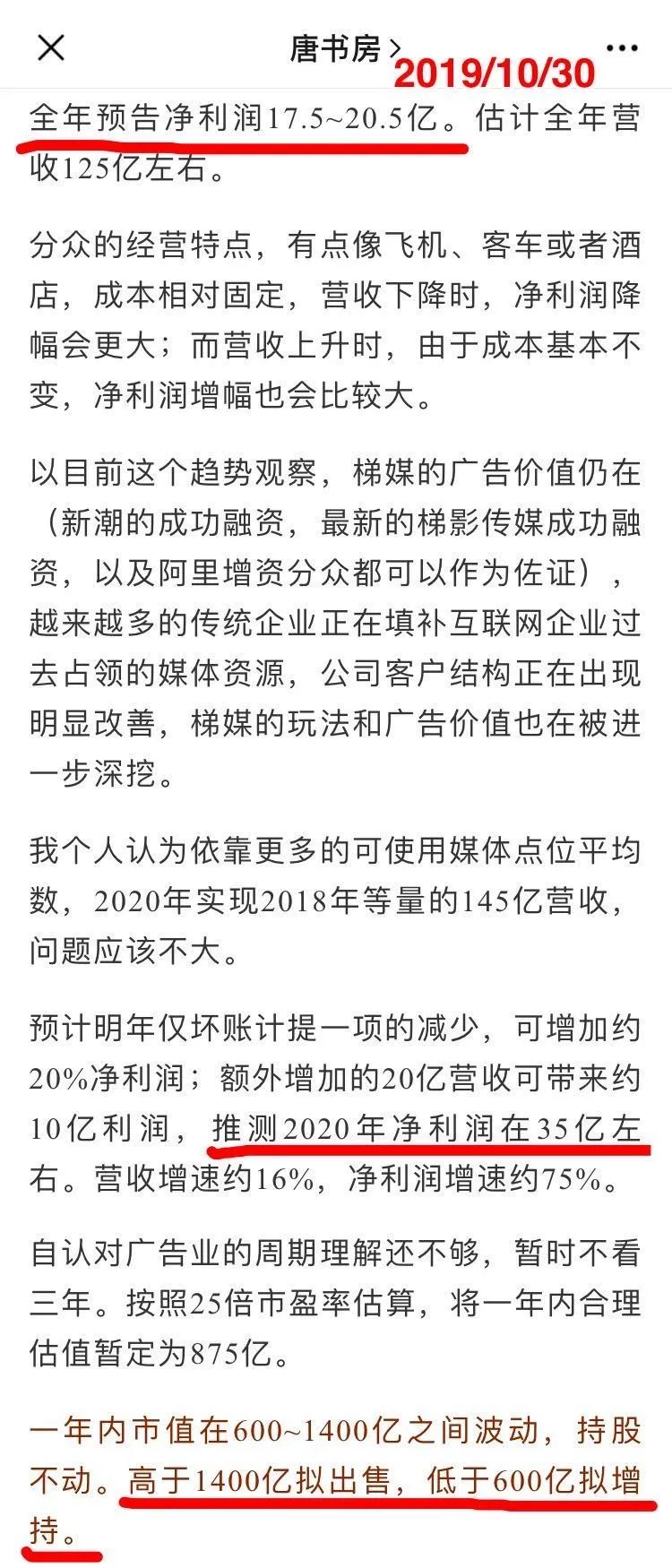 唐书房 >

2019/10/30

全年预告净利润17.5~20.5亿。估计全年营收125亿左右。

分众的经营特点，有点像飞机、客车或者酒店，成本相对固定，营收下降时，净利润降幅会更大；而营收上升时，由于成本基本不变，净利润增幅也会比较大。

以目前这个趋势观察，梯媒的广告价值仍在（新潮的成功融资，最新的梯影传媒成功融资，以及阿里增资分众都可以作为佐证），越来越多的传统企业正在填补互联网企业过去占领的媒体资源，公司客户结构正在出现明显改善，梯媒的玩法和广告价值也在被进一步深挖。

我个人认为依靠更多的可使用媒体点位平均数，2020年实现2018年等量的145亿营收，问题应该不大。

预计明年仅坏账计提一项的减少，可增加约20%净利润；额外增加的20亿营收可带来约10亿利润，推测2020年净利润在35亿左右。营收增速约16%，净利润增速约75%。

自认对广告业的周期理解还不够，暂时不看三年。按照25倍市盈率估算，将一年内合理估值暂定为875亿。

一年内市值在600~1400亿之间波动，持股不动。高于1400亿拟出售，低于600亿拟增持。